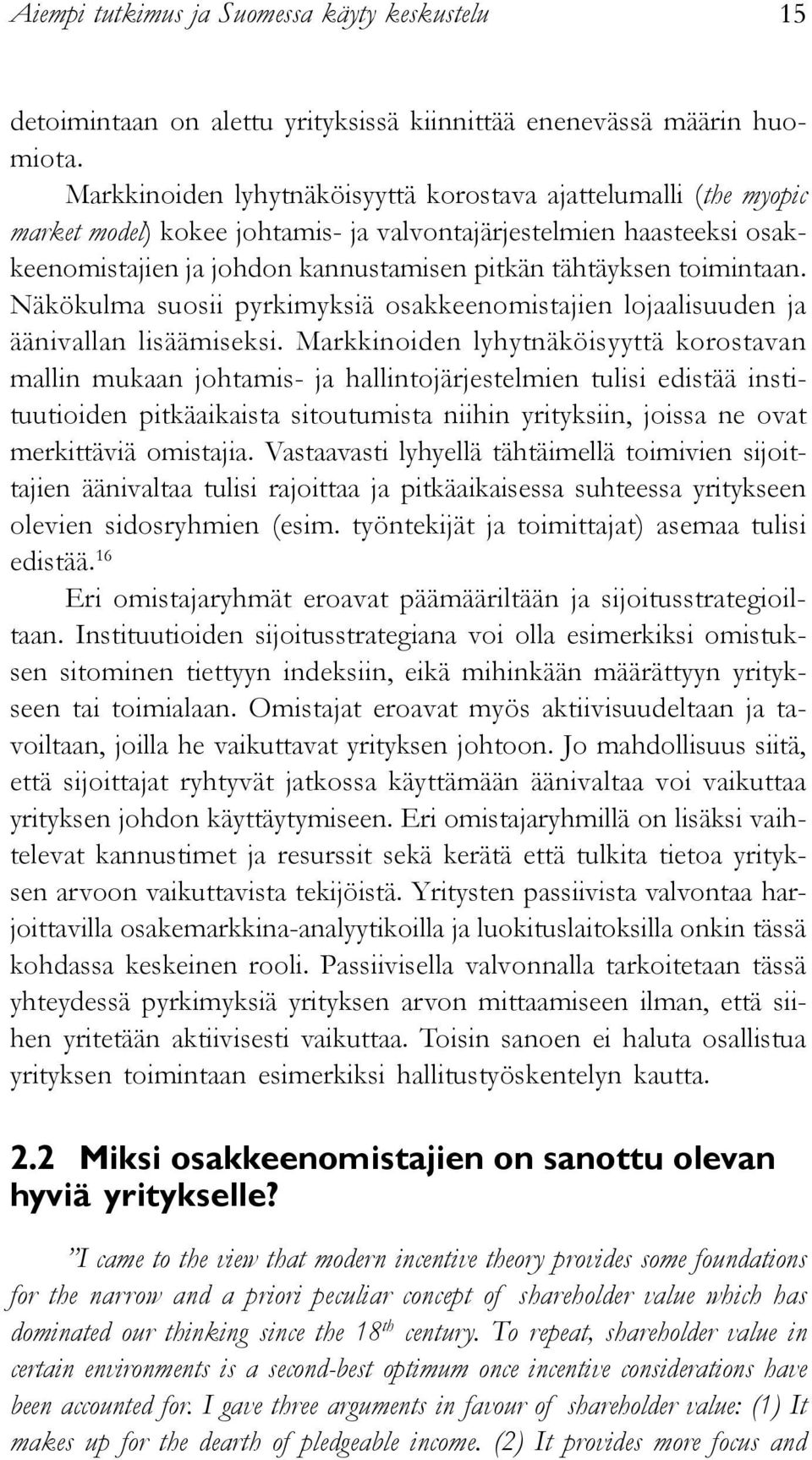 Aiempi tutkimus ja Suomessa käyty keskustelu 15

detoimintaan on alettu yrityksissä kiinnittää enenevässä määrin huomiota.

Markkinoiden lyhytnäköisyyttä korostava ajattelumalli (the myopic market model) kokee johtamis- ja valvontajärjestelmien haasteeksi osakkeenomistajien ja johdon kannustamisen pitkän tähtäyksen toimintaan. Näkökulma suosii pyrkimyksiä osakkeenomistajien lojaalisuuden ja äänivallan lisäämiseksi. Markkinoiden lyhytnäköisyyttä korostavan mallin mukaan johtamis- ja hallintojärjestelmien tulisi edistää instituutioiden pitkäaikaista sitoutumista niihin yrityksiin, joissa ne ovat merkittäviä omistajia. Vastaavasti lyhyellä tähtäimellä toimivien sijoittajien äänivaltaa tulisi rajoittaa ja pitkäaikaisessa suhteessa yritykseen olevien sidosryhmien (esim. työntekijät ja toimittajat) asemaa tulisi edistää.$^{16}$

Eri omistajaryhmät eroavat päämääriltään ja sijoitusstrategioiltaan. Instituutioiden sijoitusstrategiana voi olla esimerkiksi omistuksen sitominen tiettyyn indeksiin, eikä mihinkään määrättyyn yritykseen tai toimialaan. Omistajat eroavat myös aktiivisuudeltaan ja tavoiltaan, joilla he vaikuttavat yrityksen johtoon. Jo mahdollisuus siitä, että sijoittajat ryhtyvät jatkossa käyttämään äänivaltaa voi vaikuttaa yrityksen johdon käyttäytymiseen. Eri omistajaryhmillä on lisäksi vaihtelevat kannustimet ja resurssit sekä kerätä että tulkita tietoa yrityksen arvoon vaikuttavista tekijöistä. Yritysten passiivista valvontaa harjoittavilla osakemarkkina-analyytikoilla ja luokituslaitoksilla onkin tässä kohdassa keskeinen rooli. Passiivisella valvonnalla tarkoitetaan tässä yhteydessä pyrkimyksiä yrityksen arvon mittaamiseen ilman, että siihen yritetään aktiivisesti vaikuttaa. Toisin sanoen ei haluta osallistua yrityksen toimintaan esimerkiksi hallitustyöskentelyn kautta.

2.2 Miksi osakkeenomistajien on sanottu olevan hyviä yritykselle?

”I came to the view that modern incentive theory provides some foundations for the narrow and a priori peculiar concept of shareholder value which has dominated our thinking since the 18$^{th}$ century. To repeat, shareholder value in certain environments is a second-best optimum once incentive considerations have been accounted for. I gave three arguments in favour of shareholder value: (1) It makes up for the dearth of pledgeable income. (2) It provides more focus and